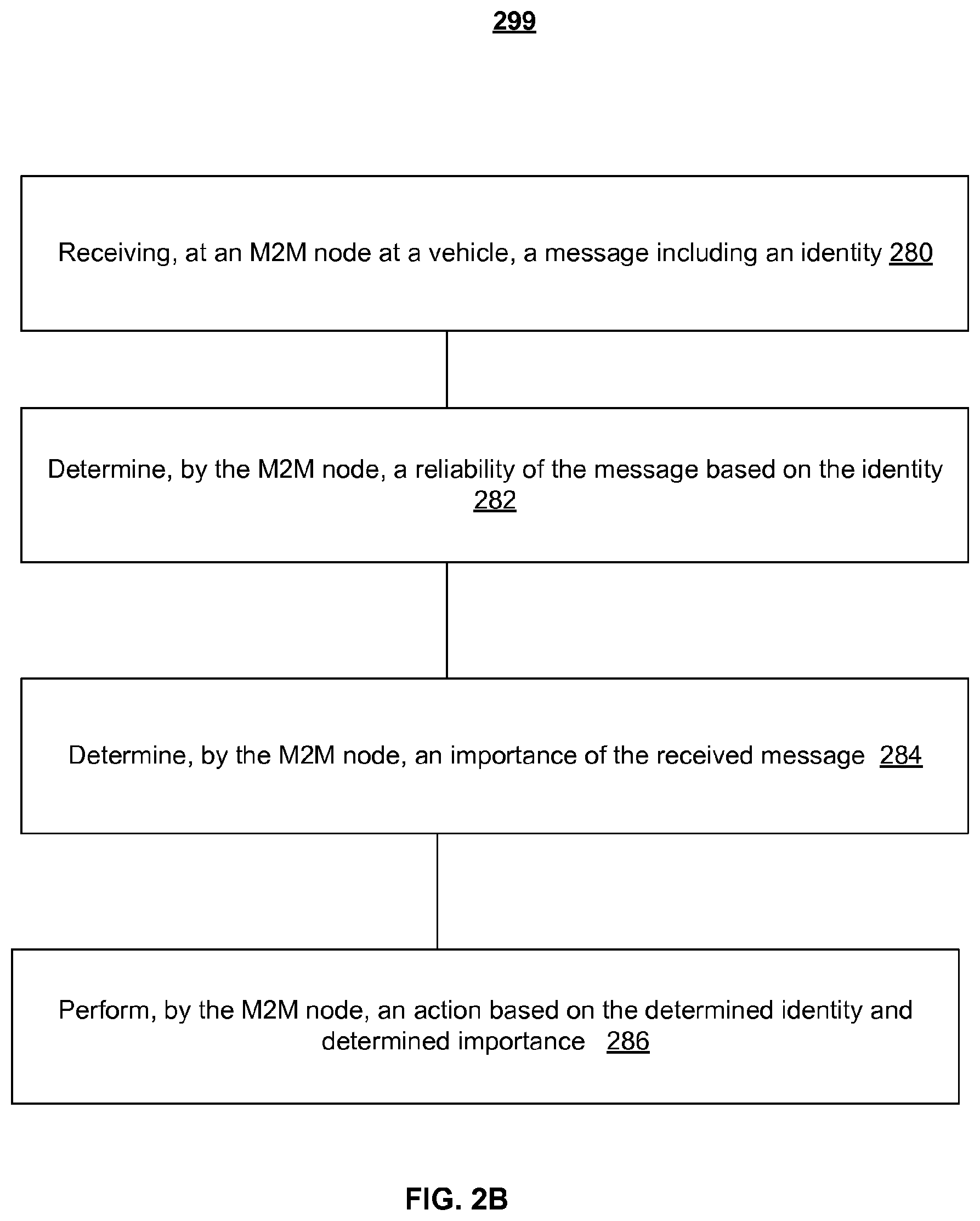 299

Receiving, at an M2M node at a vehicle, a message including an identity 280

Determine, by the M2M node, a reliability of the message based on the identity 282

Determine, by the M2M node, an importance of the received message 284

Perform, by the M2M node, an action based on the determined identity and determined importance 286

FIG. 2B